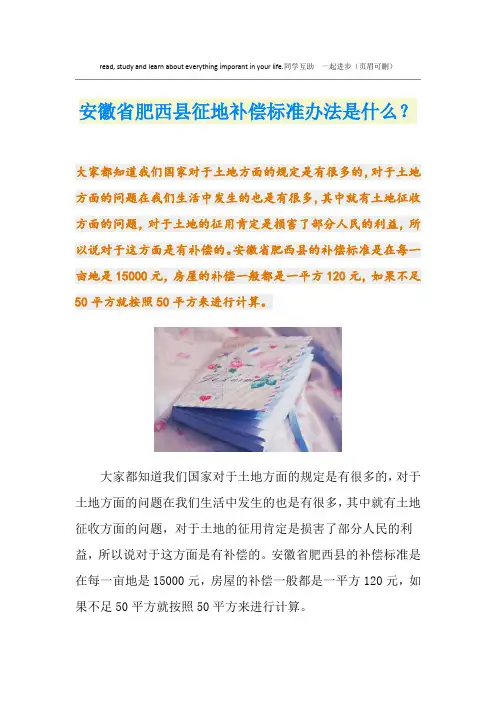 read, study and learn about everything imporant in your life.同学互助 一起进步（页眉可删）

安徽省肥西县征地补偿标准办法是什么？

大家都知道我们国家对于土地方面的规定是有很多的，对于土地方面的问题在我们生活中发生的也是有很多，其中就有土地征收方面的问题，对于土地的征用肯定是损害了部分人民的利益，所以说对于这方面是有补偿的。安徽省肥西县的补偿标准是在每一亩地是15000元，房屋的补偿一般都是一平方120元，如果不足50平方就按照50平方来进行计算。

大家都知道我们国家对于土地方面的规定是有很多的，对于土地方面的问题在我们生活中发生的也是有很多，其中就有土地征收方面的问题，对于土地的征用肯定是损害了部分人民的利益，所以说对于这方面是有补偿的。安徽省肥西县的补偿标准是在每一亩地是15000元，房屋的补偿一般都是一平方120元，如果不足50平方就按照50平方来进行计算。